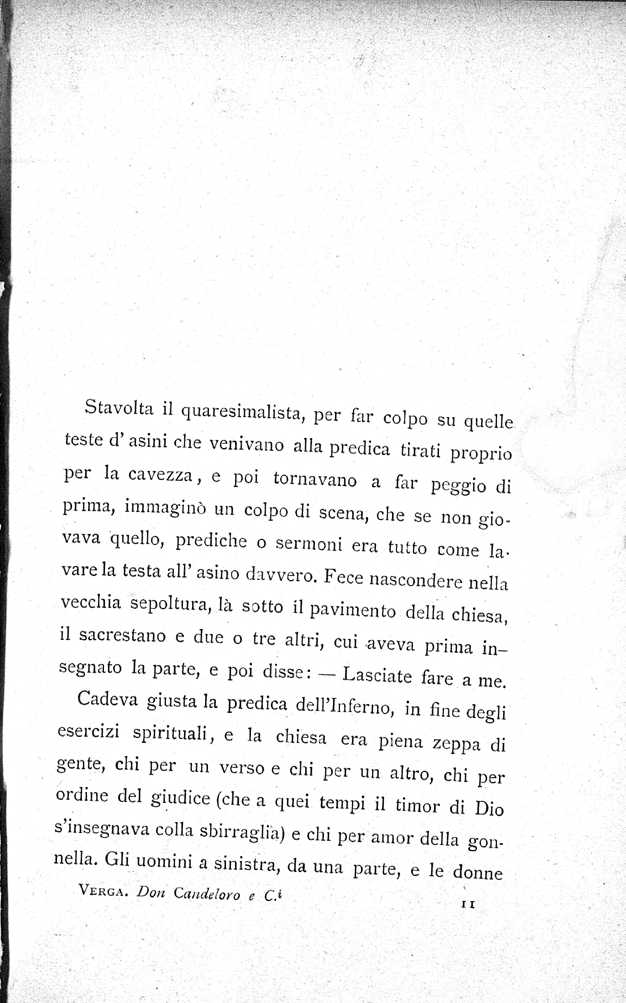 Stavolta il quaresimalista, per far colpo su quelle teste d' asini che venivano alla predica tirati proprio per la cavezza, e poi tornavano a far peggio di prima, immaginò un colpo di scena, che se non giovava quello, prediche o sermoni era tutto come lavare la testa all' asino davvero. Fece nascondere nella vecchia sepoltura, là sotto il pavimento della chiesa, il sacrestano e due o tre altri, cui aveva prima insegnato la parte, e poi disse: — Lasciate fare a me.

Cadeva giusta la predica dell'Inferno, in fine degli esercizi spirituali, e la chiesa era piena zeppa di gente, chi per un verso e chi per un altro, chi per ordine del giudice (che a quei tempi il timor di Dio s'insegnava colla sbirraglia) e chi per amor della gonnella. Gli uomini a sinistra, da una parte, e le donne

VERGA. Don Candeloro e C.i

11